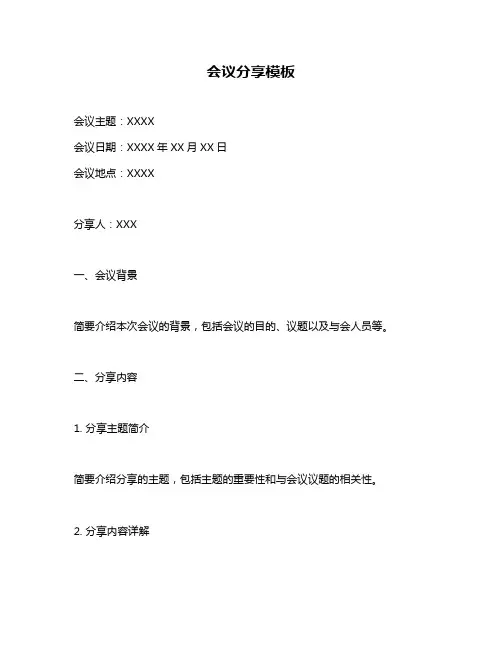 会议分享模板

会议主题：XXXX

会议日期：XXXX 年 XX 月 XX 日

会议地点：XXXX

分享人：XXX

一、会议背景

简要介绍本次会议的背景，包括会议的目的、议题以及与会人员等。

二、分享内容

1. 分享主题简介

简要介绍分享的主题，包括主题的重要性和与会议议题的相关性。

2. 分享内容详解